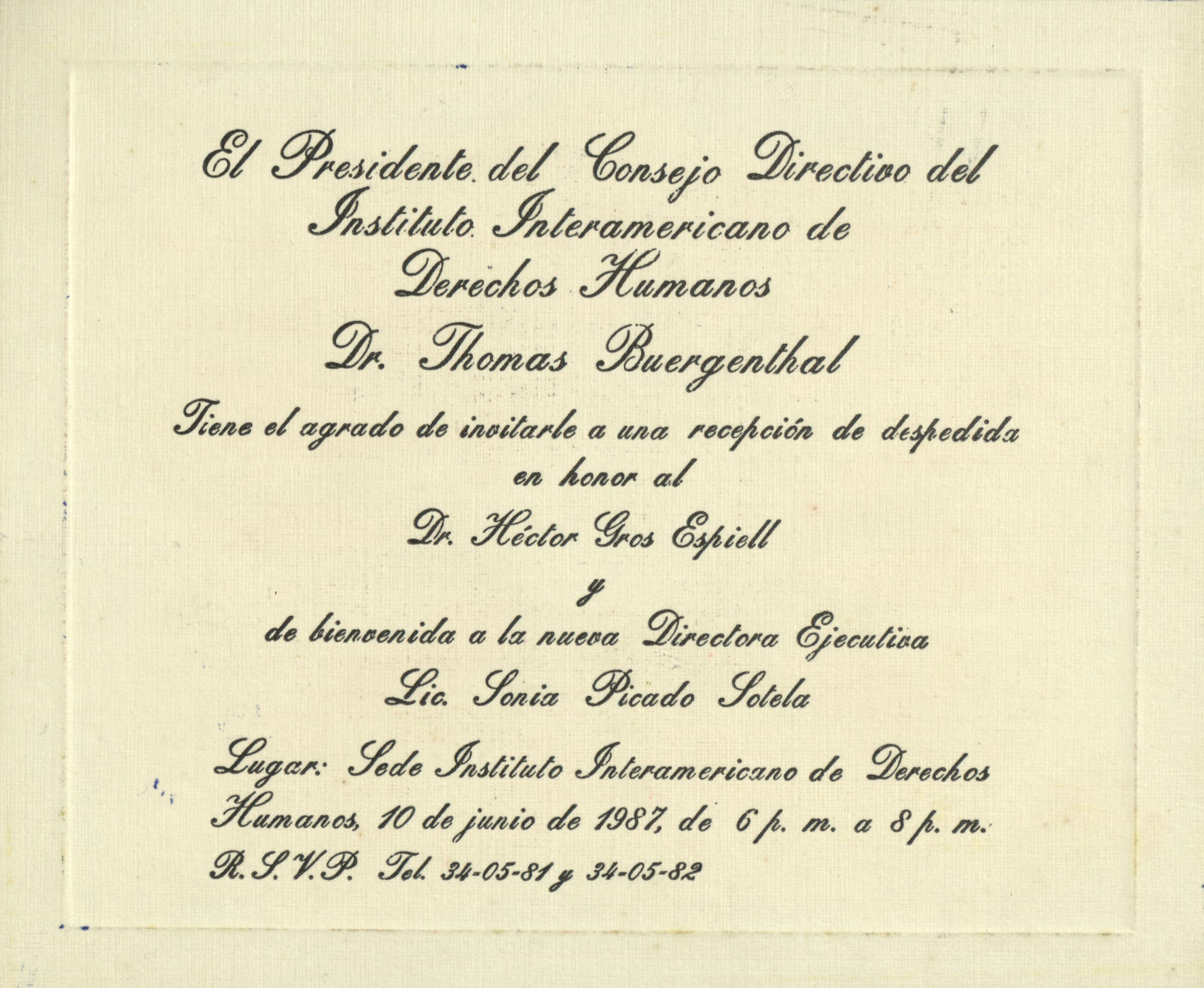 El Presidente del Consejo Directivo del Instituto Interamericano de Derechos Humanos

Dr. Thomas Buergenthal

Tiene el agrado de invitarle a una recepción de despedida en honor al

Dr. Héctor Gros Espiell

y

de bienvenida a la nueva Directora Ejecutiva

Lic. Sonia Picado Sotela

Lugar: Sede Instituto Interamericano de Derechos Humanos, 10 de junio de 1987, de 6 p. m. a 8 p. m.

R.S.V.P. Tel. 34-05-81 y 34-05-82